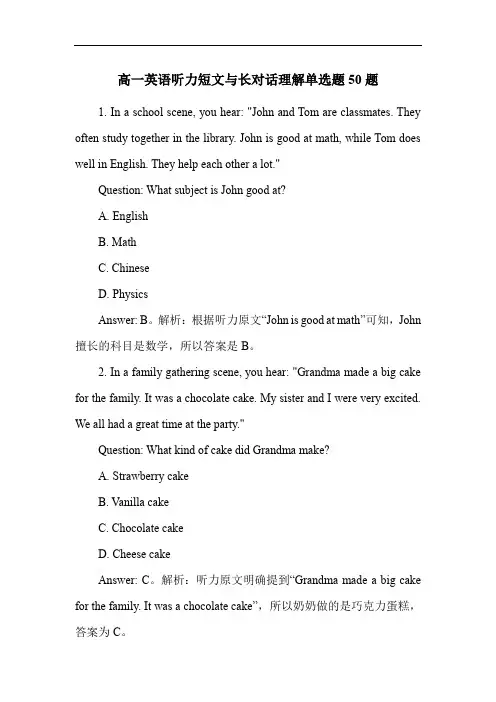 高一英语听力短文与长对话理解单选题 50 题

1. In a school scene, you hear: "John and Tom are classmates. They often study together in the library. John is good at math, while Tom does well in English. They help each other a lot."

Question: What subject is John good at?

A. English

B. Math

C. Chinese

D. Physics

Answer: B。解析：根据听力原文“John is good at math”可知，John 擅长的科目是数学，所以答案是 B。

2. In a family gathering scene, you hear: "Grandma made a big cake for the family. It was a chocolate cake. My sister and I were very excited. We all had a great time at the party."

Question: What kind of cake did Grandma make?

A. Strawberry cake

B. Vanilla cake

C. Chocolate cake

D. Cheese cake

Answer: C。解析：听力原文明确提到“Grandma made a big cake for the family. It was a chocolate cake”，所以奶奶做的是巧克力蛋糕，答案为 C。